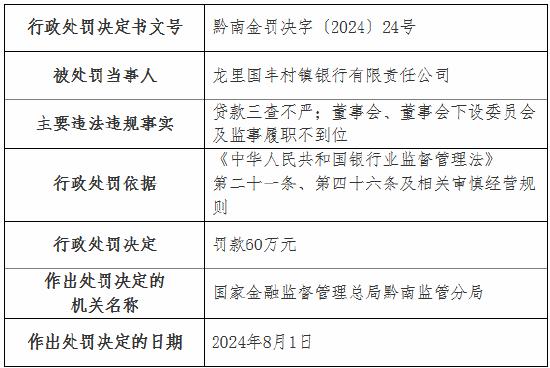 | 行政处罚决定书文号 | 黔南金罚决字〔2024〕24号 |
|---|---|
| 被处罚当事人 | 龙里国丰村镇银行有限责任公司 |
| 主要违法违规事实 | 贷款三查不严；董事会、董事会下设委员会及监事履职不到位 |
| 行政处罚依据 | 《中华人民共和国银行业监督管理法》第二十一条、第四十六条及相关审慎经营规则 |
| 行政处罚决定 | 罚款60万元 |
| 作出处罚决定的机关名称 | 国家金融监督管理总局黔南监管分局 |
| 作出处罚决定的日期 | 2024年8月1日 |